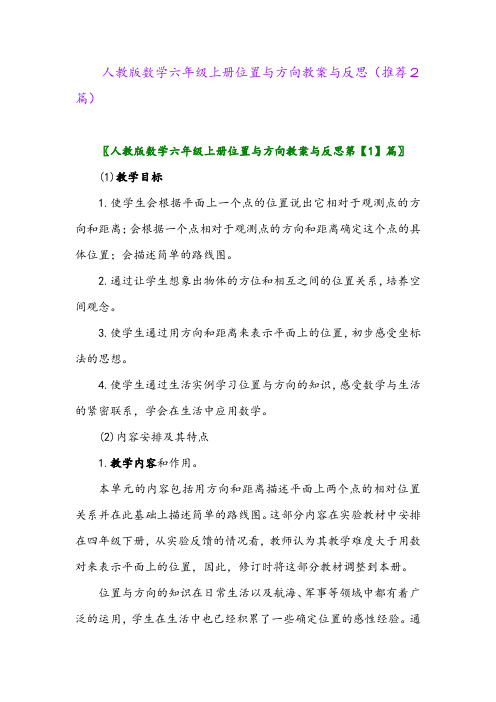 人教版数学六年级上册位置与方向教案与反思（推荐2篇）

〖人教版数学六年级上册位置与方向教案与反思第【1】篇〗

⑴教学目标

1.使学生会根据平面上一个点的位置说出它相对于观测点的方向和距离；会根据一个点相对于观测点的方向和距离确定这个点的具体位置；会描述简单的路线图。

2.通过让学生想象出物体的方位和相互之间的位置关系，培养空间观念。

3.使学生通过用方向和距离来表示平面上的位置，初步感受坐标法的思想。

4.使学生通过生活实例学习位置与方向的知识，感受数学与生活的紧密联系，学会在生活中应用数学。

⑵内容安排及其特点

1.教学内容和作用。

本单元的内容包括用方向和距离描述平面上两个点的相对位置关系并在此基础上描述简单的路线图。这部分内容在实验教材中安排在四年级下册，从实验反馈的情况看，教师认为其教学难度大于用数对来表示平面上的位置，因此，修订时将这部分教材调整到本册。

位置与方向的知识在日常生活以及航海、军事等领域中都有着广泛的运用，学生在生活中也已经积累了一些确定位置的感性经验。通